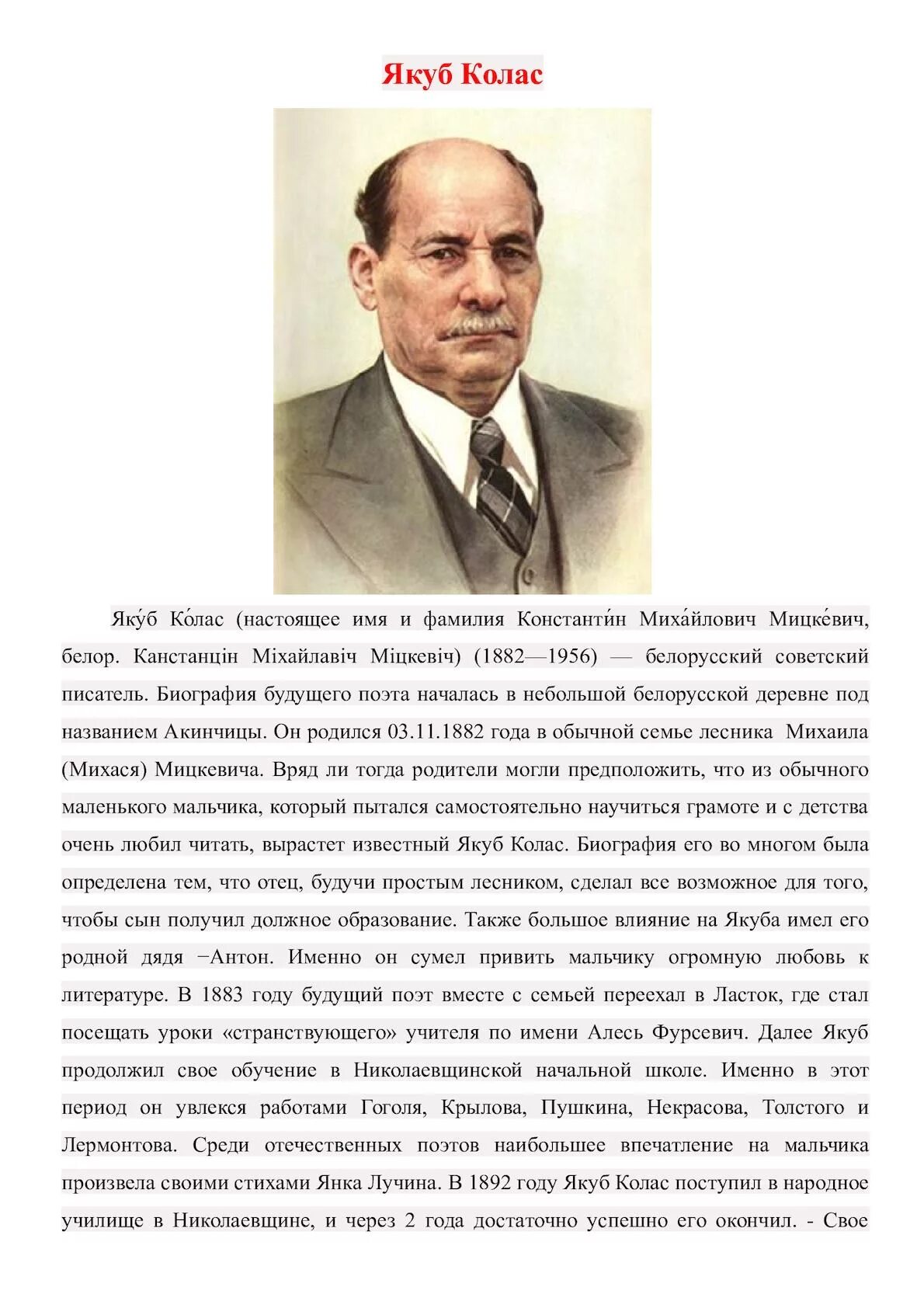 Якуб Колас

Яку́б Ко́лас (настоящее имя и фамилия Константи́н Миха́йлович Мицке́вич, белор. Канстанцін Міхайлавіч Міцкевіч) (1882—1956) — белорусский советский писатель. Биография будущего поэта началась в небольшой белорусской деревне под названием Акинчицы. Он родился 03.11.1882 года в обычной семье лесника Михаила (Михася) Мицкевича. Вряд ли тогда родители могли предположить, что из обычного маленького мальчика, который пытался самостоятельно научиться грамоте и с детства очень любил читать, вырастет известный Якуб Колас. Биография его во многом была определена тем, что отец, будучи простым лесником, сделал все возможное для того, чтобы сын получил должное образование. Также большое влияние на Якуба имел его родной дядя −Антон. Именно он сумел привить мальчику огромную любовь к литературе. В 1883 году будущий поэт вместе с семьей переехал в Ласток, где стал посещать уроки «странствующего» учителя по имени Алесь Фурсевич. Далее Якуб продолжил свое обучение в Николаевщинской начальной школе. Именно в этот период он увлекся работами Гоголя, Крылова, Пушкина, Некрасова, Толстого и Лермонтова. Среди отечественных поэтов наибольшее впечатление на мальчика произвела своими стихами Янка Лучина. В 1892 году Якуб Колас поступил в народное училище в Николаевщине, и через 2 года достаточно успешно его окончил. - Свое